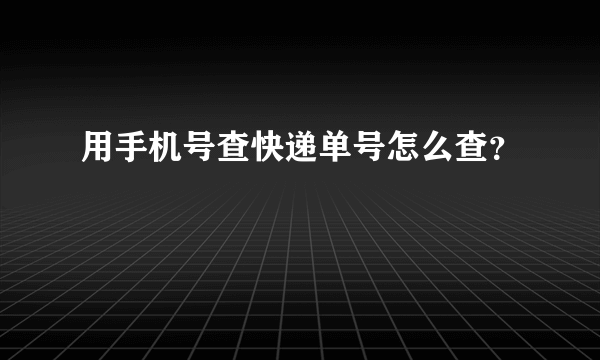 用手机号查快递单号怎么查?